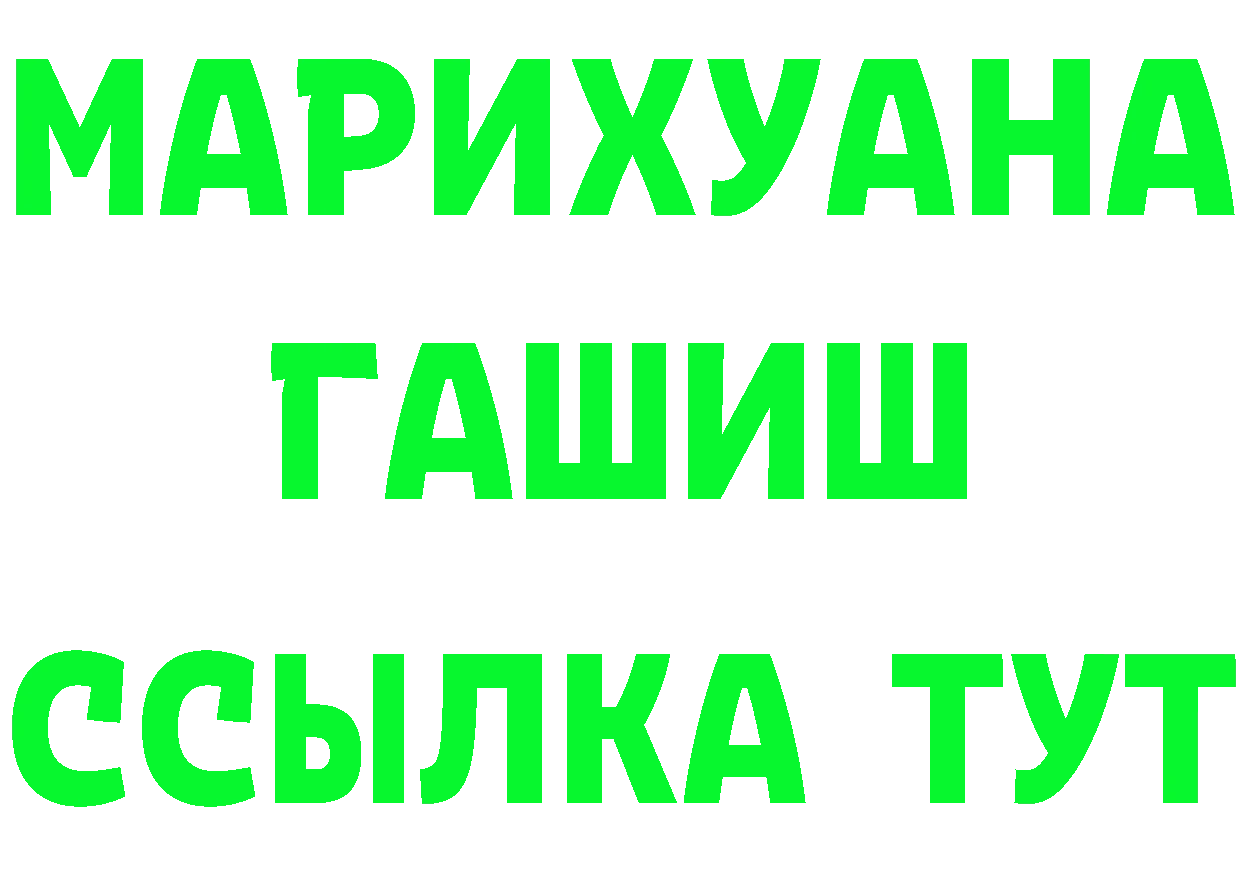 МАРИХУАНА
ГАШИШ
ССЫЛКА ТУТ